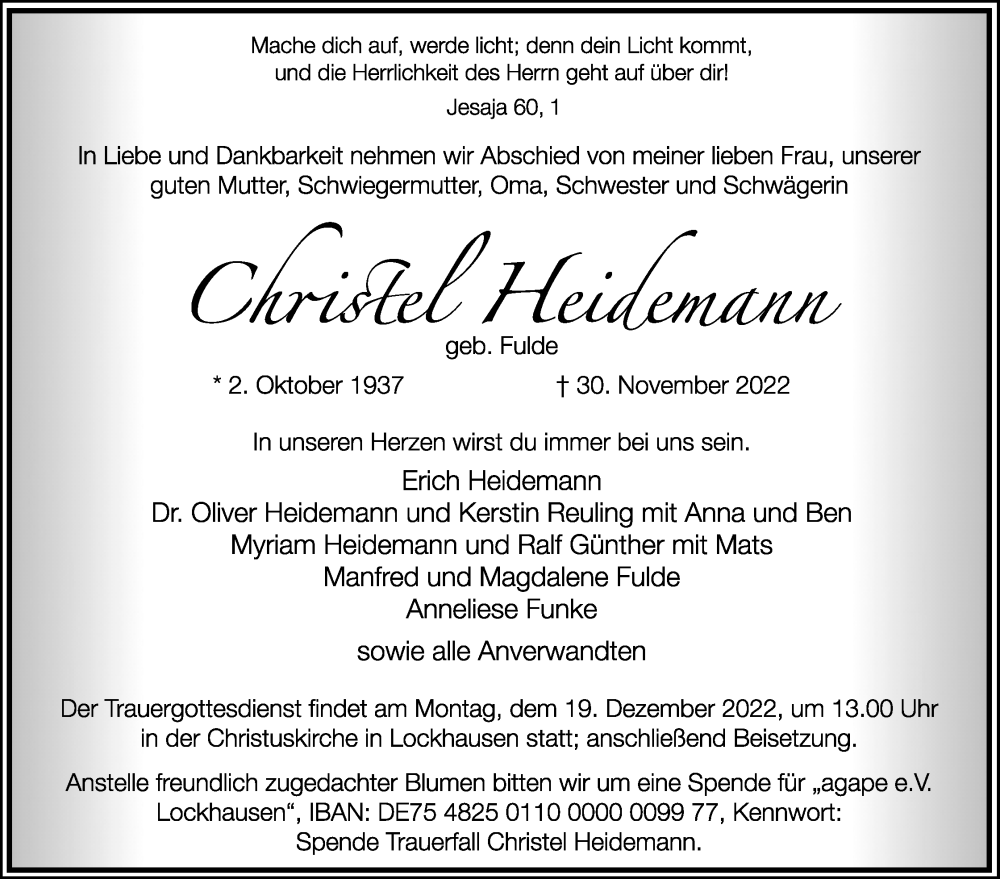 Mache dich auf, werde licht; denn dein Licht kommt, und die Herrlichkeit des Herrn geht auf über dir!

Jesaja 60, 1

In Liebe und Dankbarkeit nehmen wir Abschied von meiner lieben Frau, unserer guten Mutter, Schwiegermutter, Oma, Schwester und Schwägerin

Christel Heidemann

geb. Fulde

* 2. Oktober 1937 † 30. November 2022

In unseren Herzen wirst du immer bei uns sein.

Erich Heidemann
Dr. Oliver Heidemann und Kerstin Reuling mit Anna und Ben
Myriam Heidemann und Ralf Günther mit Mats
Manfred und Magdalene Fulde
Anneliese Funke

sowie alle Anverwandten

Der Trauergottesdienst findet am Montag, dem 19. Dezember 2022, um 13.00 Uhr in der Christuskirche in Lockhausen statt; anschließend Beisetzung.

Anstelle freundlich zugedachter Blumen bitten wir um eine Spende für „agape e.V. Lockhausen“, IBAN: DE75 4825 0110 0000 0099 77, Kennwort: Spende Trauerfall Christel Heidemann.